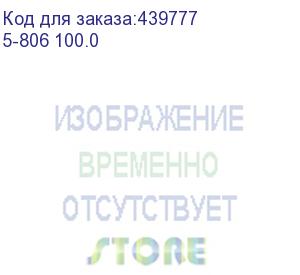 Код для заказа:439777
5-806 100.0

ИЗОБРАЖЕНИЕ
ВРЕМЕННО
ОТСУТСТВУЕТ
STORE